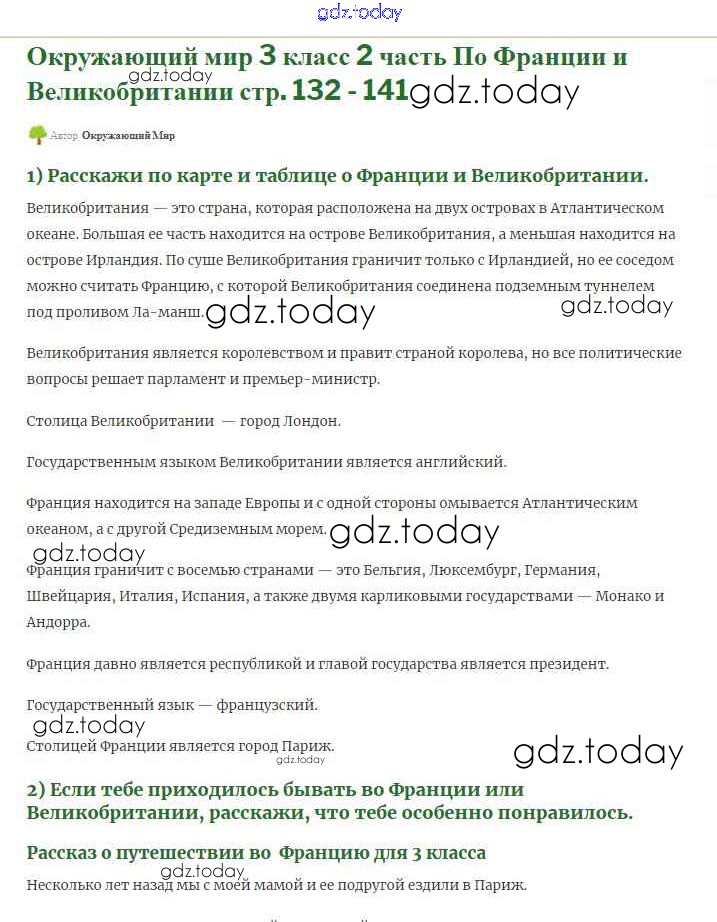 gdz.today

Окружающий мир 3 класс 2 часть По Франции и Великобритании стр. 132 - 141gdz.today

gdz.today

Автор Окружающий Мир

1) Расскажи по карте и таблице о Франции и Великобритании.

Великобритания — это страна, которая расположена на двух островах в Атлантическом океане. Большая ее часть находится на острове Великобритания, а меньшая находится на острове Ирландия. По суше Великобритания граничит только с Ирландией, но ее соседом можно считать Францию, с которой Великобритания соединена подземным туннелем под проливом Ла-манш. gdz.today gdz.today

Великобритания является королевством и правит страной королева, но все политические вопросы решает парламент и премьер-министр.

Столица Великобритании — город Лондон.

Государственным языком Великобритании является английский.

Франция находится на западе Европы и с одной стороны омывается Атлантическим океаном, а с другой Средиземным морем. gdz.today

gdz.today

Франция граничит с восемью странами — это Бельгия, Люксембург, Германия, Швейцария, Италия, Испания, а также двумя карликовыми государствами — Монако и Андорра.

Франция давно является республикой и главой государства является президент.

Государственный язык — французский.

gdz.today

Столицей Франции является город Париж.

gdz.today gdz.today

2) Если тебе приходилось бывать во Франции или Великобритании, расскажи, что тебе особенно понравилось.

Рассказ о путешествии во Францию для 3 класса

gdz.today

Несколько лет назад мы с моей мамой и ее подругой ездили в Париж.